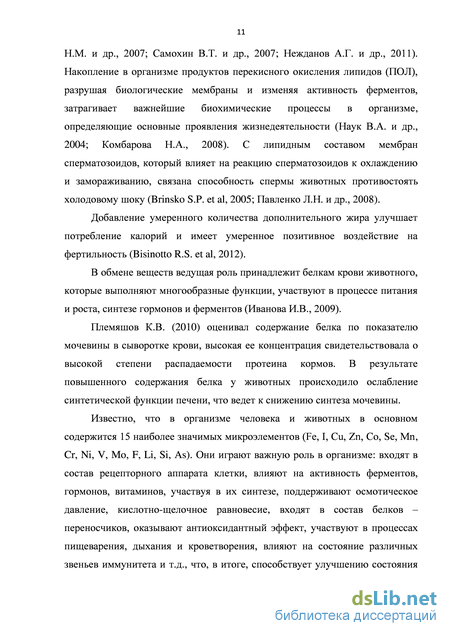 11

Н.М. и др., 2007; Самохин В.Т. и др., 2007; Нежданов А.Г. и др., 2011). Накопление в организме продуктов перекисного окисления липидов (ПОЛ), разрушая биологические мембраны и изменяя активность ферментов, затрагивает важнейшие биохимические процессы в организме, определяющие основные проявления жизнедеятельности (Наук В.А. и др., 2004; Комбарова Н.А., 2008). С липидным составом мембран сперматозоидов, который влияет на реакцию сперматозоидов к охлаждению и замораживанию, связана способность спермы животных противостоять холодовому шоку (Brinsko S.P. et al, 2005; Павленко Л.Н. и др., 2008).

Добавление умеренного количества дополнительного жира улучшает потребление калорий и имеет умеренное позитивное воздействие на фертильность (Bisinotto R.S. et al, 2012).

В обмене веществ ведущая роль принадлежит белкам крови животного, которые выполняют многообразные функции, участвуют в процессе питания и роста, синтезе гормонов и ферментов (Иванова И.В., 2009).

Племяшов К.В. (2010) оценивал содержание белка по показателю мочевины в сыворотке крови, высокая ее концентрация свидетельствовала о высокой степени распадаемости протеина кормов. В результате повышенного содержания белка у животных происходило ослабление синтетической функции печени, что ведет к снижению синтеза мочевины.

Известно, что в организме человека и животных в основном содержится 15 наиболее значимых микроэлементов (Fe, I, Cu, Zn, Co, Se, Mn, Cr, Ni, V, Mo, F, Li, Si, As). Они играют важную роль в организме: входят в состав рецепторного аппарата клетки, влияют на активность ферментов, гормонов, витаминов, участвуя в их синтезе, поддерживают осмотическое давление, кислотно-щелочное равновесие, входят в состав белков – переносчиков, оказывают антиоксидантный эффект, участвуют в процессах пищеварения, дыхания и кроветворения, влияют на состояние различных звеньев иммунитета и т.д., что, в итоге, способствует улучшению состояния

dsLib.net
библиотека диссертаций